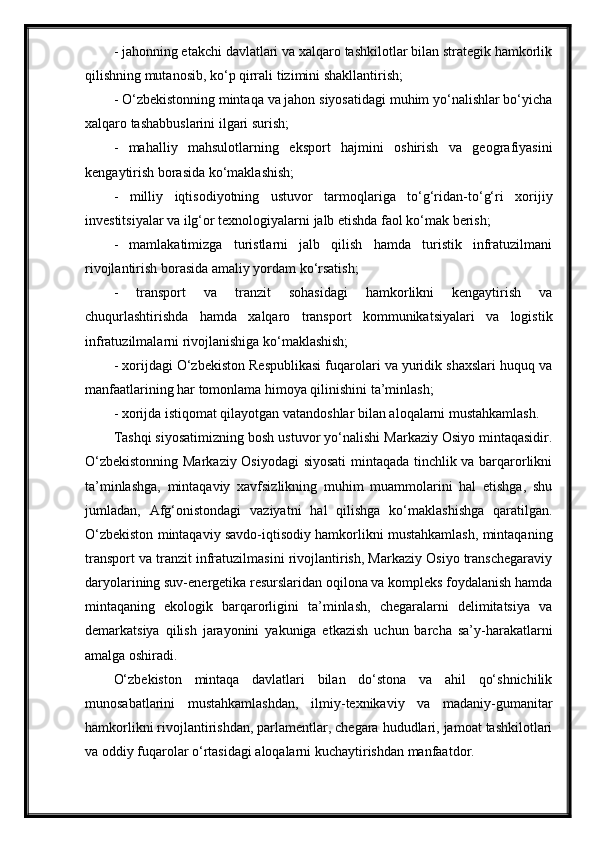 - jahonning etakchi davlatlari va xalqaro tashkilotlar bilan strategik hamkorlik qilishning mutanosib, ko‘p qirrali tizimini shakllantirish;

- O‘zbekistonning mintaqa va jahon siyosatidagi muhim yo‘nalishlar bo‘yicha xalqaro tashabbuslarini ilgari surish;

- mahalliy mahsulotlarning eksport hajmini oshirish va geografiyasini kengaytirish borasida ko‘maklashish;

- milliy iqtisodiyotning ustuvor tarmoqlariga to‘g‘ridan-to‘g‘ri xorijiy investitsiyalar va ilg‘or texnologiyalarni jalb etishda faol ko‘mak berish;

- mamlakatimizga turistlarni jalb qilish hamda turistik infratuzilmani rivojlantirish borasida amaliy yordam ko‘rsatish;

- transport va tranzit sohasidagi hamkorlikni kengaytirish va chuqurlashtirishda hamda xalqaro transport kommunikatsiyalari va logistik infratuzilmalarni rivojlanishiga ko‘maklashish;

- xorijdagi O‘zbekiston Respublikasi fuqarolari va yuridik shaxslari huquq va manfaatlarining har tomonlama himoya qilinishini ta’minlash;

- xorijda istiqomat qilayotgan vatandoshlar bilan aloqalarni mustahkamlash.

Tashqi siyosatimizning bosh ustuvor yo‘nalishi Markaziy Osiyo mintaqasidir. O‘zbekistonning Markaziy Osiyodagi siyosati mintaqada tinchlik va barqarorlikni ta’minlashga, mintaqaviy xavfsizlikning muhim muammolarini hal etishga, shu jumladan, Afg‘onistondagi vaziyatni hal qilishga ko‘maklashishga qaratilgan. O‘zbekiston mintaqaviy savdo-iqtisodiy hamkorlikni mustahkamlash, mintaqaning transport va tranzit infratuzilmasini rivojlantirish, Markaziy Osiyo transchegaraviy daryolarining suv-energetika resurslaridan oqilona va kompleks foydalanish hamda mintaqaning ekologik barqarorligini ta’minlash, chegaralarni delimitatsiya va demarkatsiya qilish jarayonini yakuniga etkazish uchun barcha sa’y-harakatlarni amalga oshiradi.

O‘zbekiston mintaqa davlatlari bilan do‘stona va ahil qo‘shnichilik munosabatlarini mustahkamlashdan, ilmiy-texnikaviy va madaniy-gumanitar hamkorlikni rivojlantirishdan, parlamentlar, chegara hududlari, jamoat tashkilotlari va oddiy fuqarolar o‘rtasidagi aloqalarni kuchaytirishdan manfaatdor.